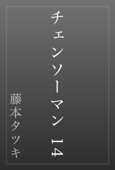 チェンソーマン 14

藤本タツキ